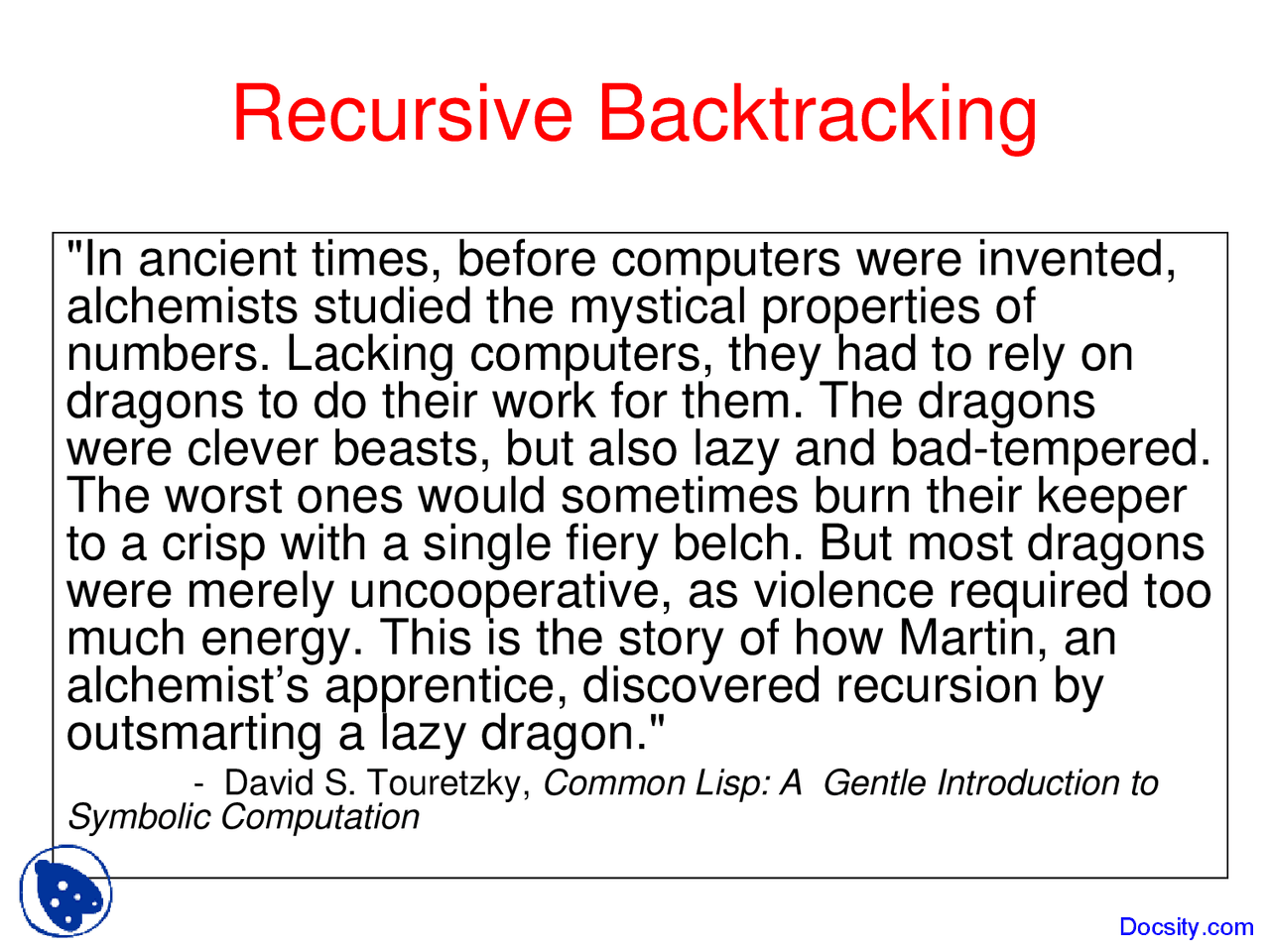 Recursive Backtracking

"In ancient times, before computers were invented, alchemists studied the mystical properties of numbers. Lacking computers, they had to rely on dragons to do their work for them. The dragons were clever beasts, but also lazy and bad-tempered. The worst ones would sometimes burn their keeper to a crisp with a single fiery belch. But most dragons were merely uncooperative, as violence required too much energy. This is the story of how Martin, an alchemist's apprentice, discovered recursion by outsmarting a lazy dragon."

- David S. Touretzky, Common Lisp: A Gentle Introduction to Symbolic Computation

Docsity.com